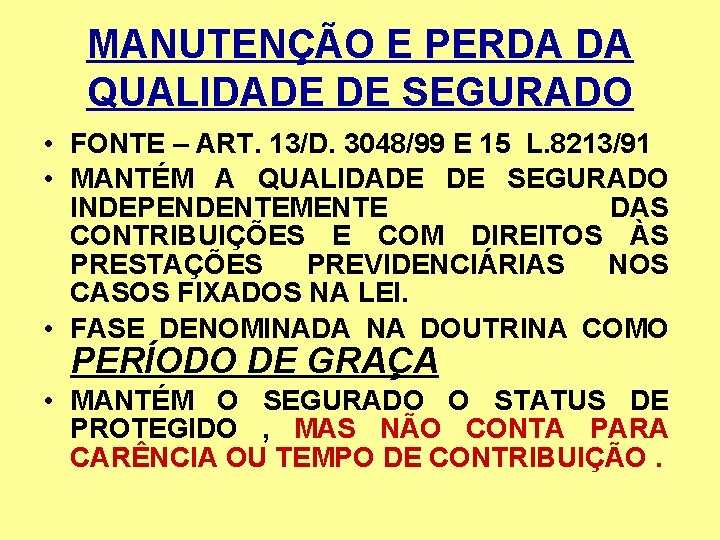 MANUTENÇÃO E PERDA DA QUALIDADE DE SEGURADO

• FONTE – ART. 13/D. 3048/99 E 15 L.8213/91

• MANTÉM A QUALIDADE DE SEGURADO INDEPENDENTEMENTE DAS CONTRIBUIÇÕES E COM DIREITOS ÀS PRESTAÇÕES PREVIDENCIÁRIAS NOS CASOS FIXADOS NA LEI.

• FASE DENOMINADA NA DOUTRINA COMO PERÍODO DE GRAÇA

• MANTÉM O SEGURADO O STATUS DE PROTEGIDO , MAS NÃO CONTA PARA CARÊNCIA OU TEMPO DE CONTRIBUIÇÃO .